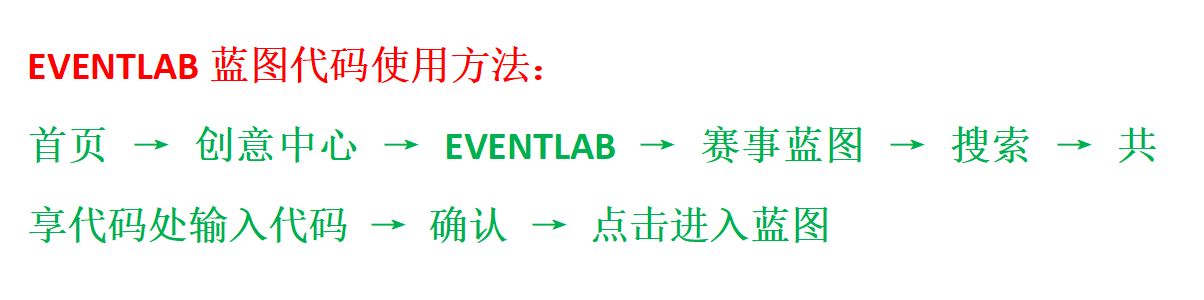 EVENTLAB 蓝图代码使用方法：

首页 → 创意中心 → EVENTLAB → 赛事蓝图 → 搜索 → 共享代码处输入代码 → 确认 → 点击进入蓝图